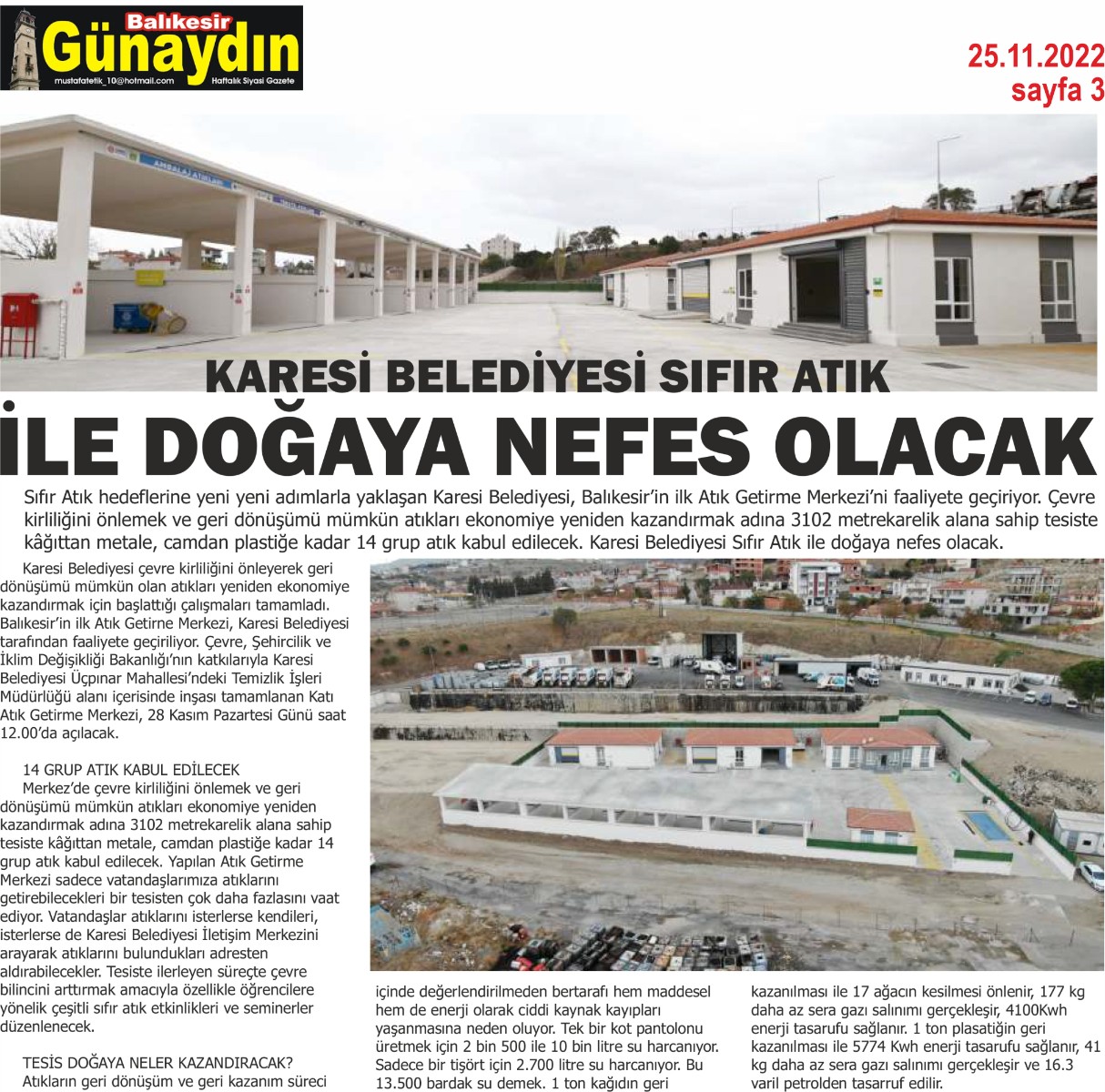 Balıkesir
Günaydın
mustafatetik_10@hotmail.com
Haftalık Siyasi Gazete

25.11.2022
sayfa 3

AMBALAJ ATIKLARI

KARESİ BELEDİYESİ SIFIR ATIK
İLE DOĞAYA NEFES OLACAK

Sıfır Atık hedeflerine yeni yeni adımlarla yaklaşan Karesi Belediyesi, Balıkesir'in ilk Atık Getirme Merkezi'ni faaliyete geçiriyor. Çevre kirliliğini önlemek ve geri dönüşümü mümkün atıkları ekonomiye yeniden kazandırmak adına 3102 metrekarelik alana sahip tesiste kâğıttan metale, camdan plastiğe kadar 14 grup atık kabul edilecek. Karesi Belediyesi Sıfır Atık ile doğaya nefes olacak.

Karesi Belediyesi çevre kirliliğini önleyerek geri dönüşümü mümkün olan atıkları yeniden ekonomiye kazandırmak için başlattığı çalışmaları tamamladı. Balıkesir'in ilk Atık Getirne Merkezi, Karesi Belediyesi tarafından faaliyete geçiriliyor. Çevre, Şehircilik ve İklim Değişikliği Bakanlığı'nın katkılarıyla Karesi Belediyesi Üçpınar Mahallesi'ndeki Temizlik İşleri Müdürlüğü alanı içerisinde inşası tamamlanan Katı Atık Getirme Merkezi, 28 Kasım Pazartesi Günü saat 12.00'da açılacak.

14 GRUP ATIK KABUL EDİLECEK
Merkez'de çevre kirliliğini önlemek ve geri dönüşümü mümkün atıkları ekonomiye yeniden kazandırmak adına 3102 metrekarelik alana sahip tesiste kâğıttan metale, camdan plastiğe kadar 14 grup atık kabul edilecek. Yapılan Atık Getirme Merkezi sadece vatandaşlarımıza atıklarını getirebilecekleri bir tesisten çok daha fazlasını vaat ediyor. Vatandaşlar atıklarını isterlerse kendileri, isterlerse de Karesi Belediyesi İletişim Merkezini arayarak atıklarını bulundukları adresten aldırabilecekler. Tesiste ilerleyen süreçte çevre bilincini arttırmak amacıyla özellikle öğrencilere yönelik çeşitli sıfır atık etkinlikleri ve seminerler düzenlenecek.

TESİS DOĞAYA NELER KAZANDIRACAK?
Atıkların geri dönüşüm ve geri kazanım süreci içinde değerlendirilmeden bertarafı hem maddesel hem de enerji olarak ciddi kaynak kayıpları yaşanmasına neden oluyor. Tek bir kot pantolonu üretmek için 2 bin 500 ile 10 bin litre su harcanıyor. Sadece bir tişört için 2.700 litre su harcanıyor. Bu 13.500 bardak su demek. 1 ton kağıdın geri kazanılması ile 17 ağacın kesilmesi önlenir, 177 kg daha az sera gazı salınımı gerçekleşir, 4100Kwh enerji tasarufu sağlanır. 1 ton plasatiğin geri kazanılması ile 5774 Kwh enerji tasarufu sağlanır, 41 kg daha az sera gazı salınımı gerçekleşir ve 16.3 varil petrolden tasarruf edilir.